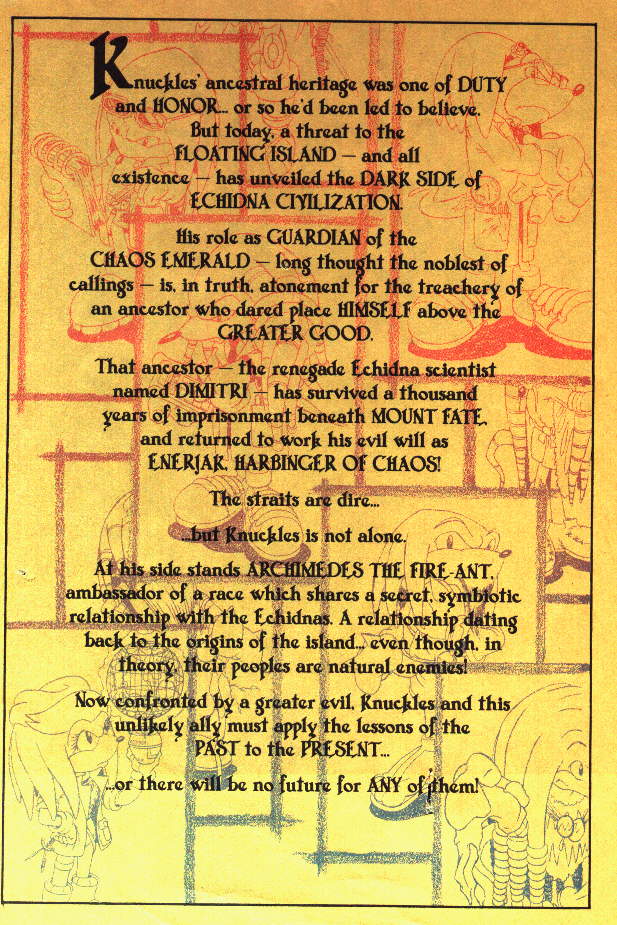 Knuckles' ancestral heritage was one of DUTY and HONOR... or so he'd been led to believe. But today, a threat to the FLOATING ISLAND — and all existence — has unveiled the DARK SIDE of ECHIDNA CIVILIZATION.

His role as GUARDIAN of the CHAOS EMERALD — long thought the noblest of callings — is, in truth, atonement for the treachery of an ancestor who dared place HIMSELF above the GREATER GOOD.

That ancestor — the renegade Echidna scientist named DIMITRI — has survived a thousand years of imprisonment beneath MOUNT FATE, and returned to work his evil will as ENERJAK, HARBINGER OF CHAOS!

The straits are dire...

...but Knuckles is not alone.

At his side stands ARCHIMEDES THE FIRE-ANT, ambassador of a race which shares a secret, symbiotic relationship with the Echidnas. A relationship dating back to the origins of the island... even though, in theory, their peoples are natural enemies!

Now confronted by a greater evil, Knuckles and this unlikely ally must apply the lessons of the PAST to the PRESENT...

...or there will be no future for ANY of them!